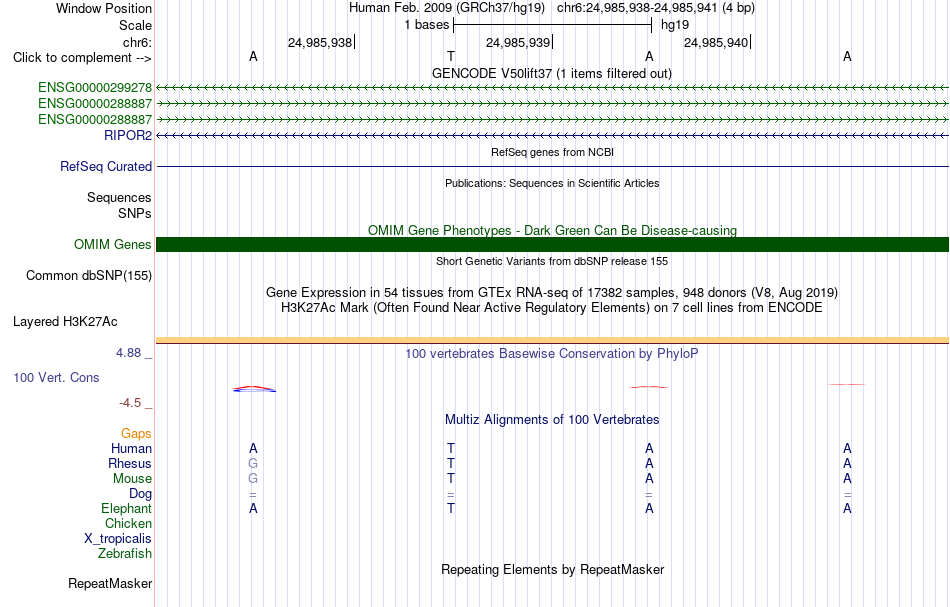 Window Position Human Feb. 2009 (GRCh37/hg19) chr6:24,985,938-24,985,941 (4 bp)
Scale 1 bases hg19
chr6: 24,985,938 24,985,939 24,985,940
Click to complement --> A T A A
GENCODE V50lift37 (1 items filtered out)
ENSG00000299278
ENSG00000288887
ENSG00000288887
RIPOR2
RefSeq genes from NCBI
RefSeq Curated
Publications: Sequences in Scientific Articles
Sequences
SNPs
OMIM Gene Phenotypes - Dark Green Can Be Disease-causing
OMIM Genes
Short Genetic Variants from dbSNP release 155
Common dbSNP(155)
Gene Expression in 54 tissues from GTEx RNA-seq of 17382 samples, 948 donors (V8, Aug 2019)
H3K27Ac Mark (Often Found Near Active Regulatory Elements) on 7 cell lines from ENCODE
Layered H3K27Ac
4.88 _ 100 vertebrates Basewise Conservation by PhyloP
100 Vert. Cons
-4.5 _
Multiz Alignments of 100 Vertebrates
Gaps
Human A T A A
Rhesus G T A A
Mouse G T A A
Dog = = = =
Elephant A T A A
Chicken
X_tropicalis
Zebrafish
Repeating Elements by RepeatMasker
RepeatMasker